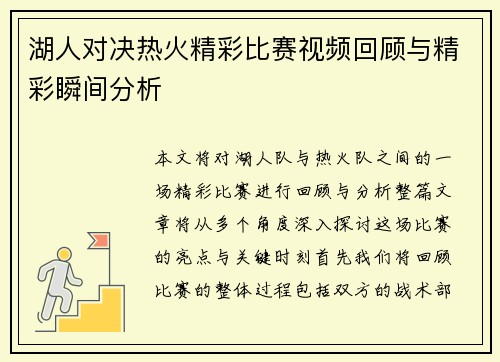 湖人对决热火精彩比赛视频回顾与精彩瞬间分析

本文将对湖人队与热火队之间的一场精彩比赛进行回顾与分析整篇文章将从多个角度深入探讨这场比赛的亮点与关键时刻首先我们将回顾比赛的整体过程包括双方的战术部